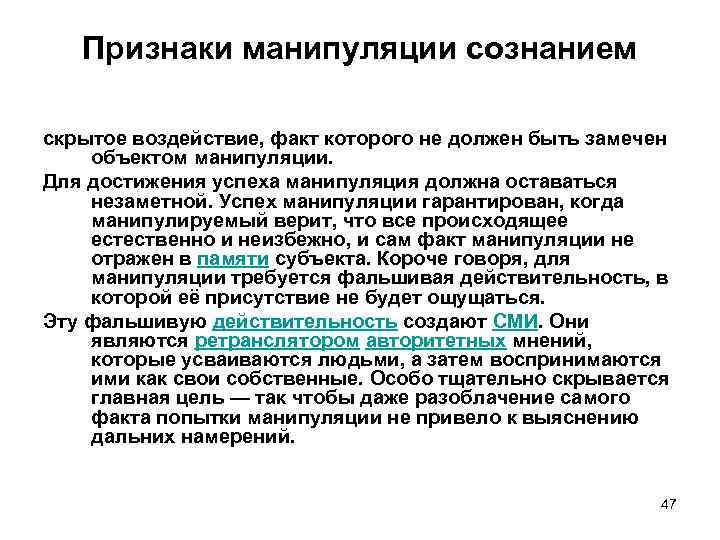 Признаки манипуляции сознанием

скрытое воздействие, факт которого не должен быть замечен объектом манипуляции.

Для достижения успеха манипуляция должна оставаться незаметной. Успех манипуляции гарантирован, когда манипулируемый верит, что все происходящее естественно и неизбежно, и сам факт манипуляции не отражен в памяти субъекта. Короче говоря, для манипуляции требуется фальшивая действительность, в которой её присутствие не будет ощущаться.

Эту фальшивую действительность создают СМИ. Они являются ретранслятором авторитетных мнений, которые усваиваются людьми, а затем воспринимаются ими как свои собственные. Особо тщательно скрывается главная цель — так чтобы даже разоблачение самого факта попытки манипуляции не привело к выяснению дальних намерений.

47